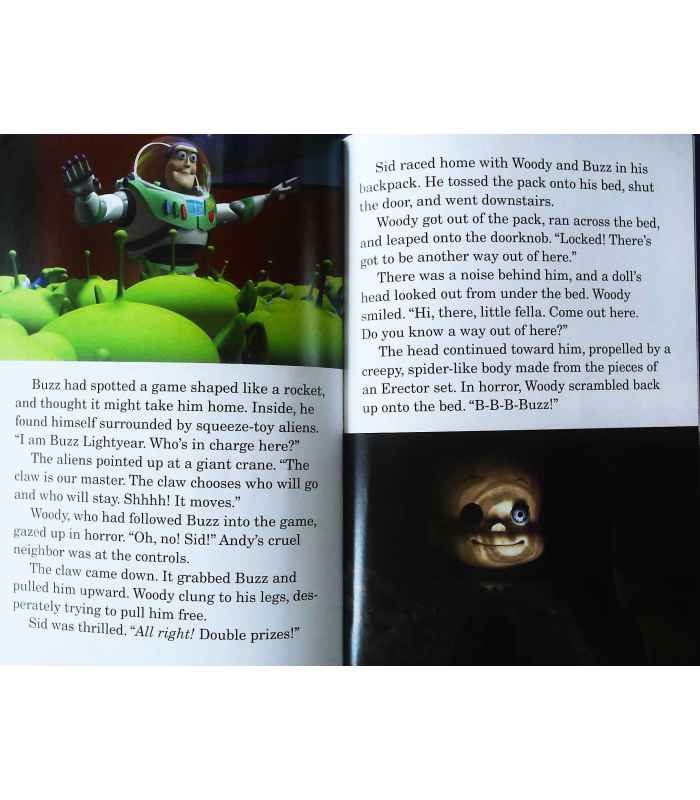 Buzz had spotted a game shaped like a rocket, and thought it might take him home. Inside, he found himself surrounded by squeeze-toy aliens. "I am Buzz Lightyear. Who's in charge here?"

The aliens pointed up at a giant crane. "The claw is our master. The claw chooses who will go and who will stay. Shhhh! It moves."

Woody, who had followed Buzz into the game, gazed up in horror. "Oh, no! Sid!" Andy's cruel neighbor was at the controls.

The claw came down. It grabbed Buzz and pulled him upward. Woody clung to his legs, desperately trying to pull him free.

Sid was thrilled. "All right! Double prizes!"

Sid raced home with Woody and Buzz in his backpack. He tossed the pack onto his bed, shut the door, and went downstairs.

Woody got out of the pack, ran across the bed, and leaped onto the doorknob. "Locked! There's got to be another way out of here."

There was a noise behind him, and a doll's head looked out from under the bed. Woody smiled. "Hi, there, little fella. Come out here. Do you know a way out of here?"

The head continued toward him, propelled by a creepy, spider-like body made from the pieces of an Erector set. In horror, Woody scrambled back up onto the bed. "B-B-B-Buzz!"